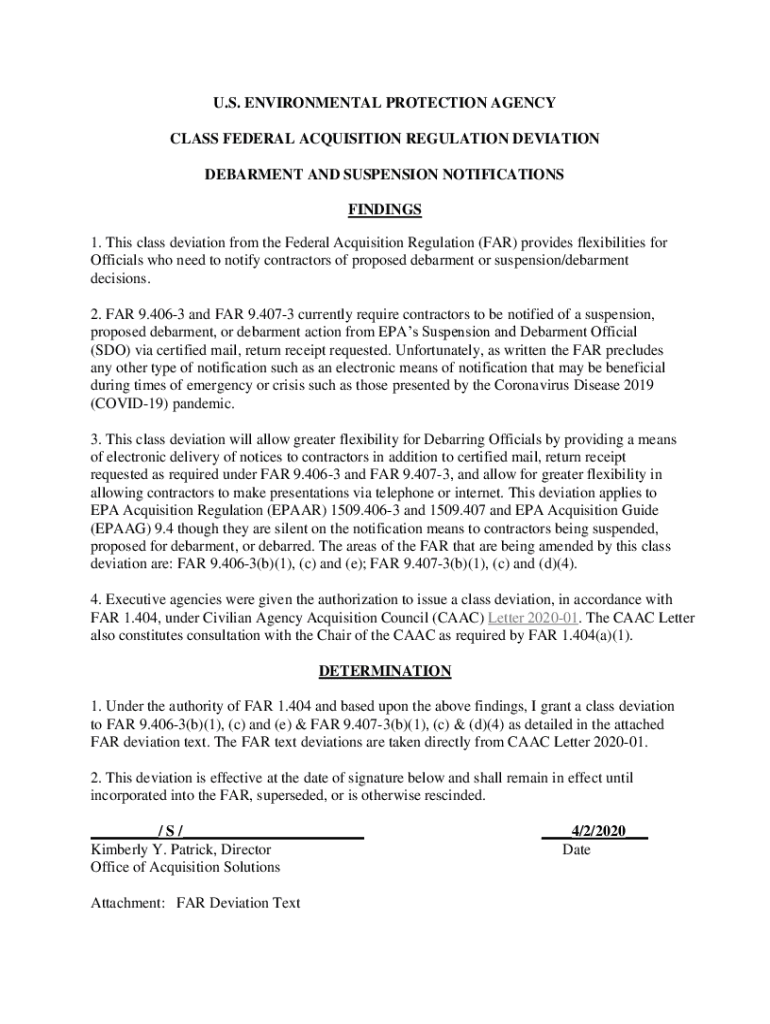 U.S. ENVIRONMENTAL PROTECTION AGENCY

CLASS FEDERAL ACQUISITION REGULATION DEVIATION

DEBARMENT AND SUSPENSION NOTIFICATIONS

FINDINGS

1. This class deviation from the Federal Acquisition Regulation (FAR) provides flexibilities for Officials who need to notify contractors of proposed debarment or suspension/debarment decisions.

2. FAR 9.406-3 and FAR 9.407-3 currently require contractors to be notified of a suspension, proposed debarment, or debarment action from EPA's Suspension and Debarment Official (SDO) via certified mail, return receipt requested. Unfortunately, as written the FAR precludes any other type of notification such as an electronic means of notification that may be beneficial during times of emergency or crisis such as those presented by the Coronavirus Disease 2019 (COVID-19) pandemic.

3. This class deviation will allow greater flexibility for Debarring Officials by providing a means of electronic delivery of notices to contractors in addition to certified mail, return receipt requested as required under FAR 9.406-3 and FAR 9.407-3, and allow for greater flexibility in allowing contractors to make presentations via telephone or internet. This deviation applies to EPA Acquisition Regulation (EPAAR) 1509.406-3 and 1509.407 and EPA Acquisition Guide (EPAAG) 9.4 though they are silent on the notification means to contractors being suspended, proposed for debarment, or debarred. The areas of the FAR that are being amended by this class deviation are: FAR 9.406-3(b)(1), (c) and (e); FAR 9.407-3(b)(1), (c) and (d)(4).

4. Executive agencies were given the authorization to issue a class deviation, in accordance with FAR 1.404, under Civilian Agency Acquisition Council (CAAC) Letter 2020-01. The CAAC Letter also constitutes consultation with the Chair of the CAAC as required by FAR 1.404(a)(1).

DETERMINATION

1. Under the authority of FAR 1.404 and based upon the above findings, I grant a class deviation to FAR 9.406-3(b)(1), (c) and (e) & FAR 9.407-3(b)(1), (c) & (d)(4) as detailed in the attached FAR deviation text. The FAR text deviations are taken directly from CAAC Letter 2020-01.

2. This deviation is effective at the date of signature below and shall remain in effect until incorporated into the FAR, superseded, or is otherwise rescinded.

/ S /
Kimberly Y. Patrick, Director
Office of Acquisition Solutions

4/2/2020
Date

Attachment: FAR Deviation Text